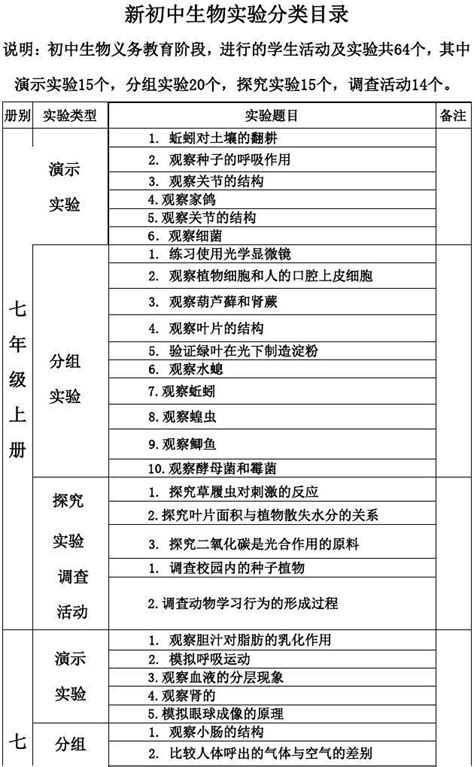 新初中生物实验分类目录

说明：初中生物义务教育阶段，进行的学生活动及实验共64个，其中演示实验15个，分组实验20个，探究实验15个，调查活动14个。

| 册别 | 实验类型 | 实验题目 | 备注 |
|---|---|---|---|
| 七年级上册 | 演示实验 | 1. 蚯蚓对土壤的翻耕 | |
| | | 2. 观察种子的呼吸作用 | |
| | | 3. 观察关节的结构 | |
| | | 4.观察家鸽 | |
| | | 5.观察关节的结构 | |
| | | 6. 观察细菌 | |
| | 分组实验 | 1. 练习使用光学显微镜 | |
| | | 2. 观察植物细胞和人的口腔上皮细胞 | |
| | | 3. 观察葫芦藓和肾蕨 | |
| | | 4. 观察叶片的结构 | |
| | | 5. 验证绿叶在光下制造淀粉 | |
| | | 6. 观察水螅 | |
| | | 7.观察蚯蚓 | |
| | | 8.观察蝗虫 | |
| | | 9.观察鲫鱼 | |
| | | 10.观察酵母菌和霉菌 | |
| | 探究实验 | 1. 探究草履虫对刺激的反应 | |
| | | 2.探究叶片面积与植物散失水分的关系 | |
| | | 3. 探究二氧化碳是光合作用的原料 | |
| | 调查活动 | 1. 调查校园内的种子植物 | |
| | | 2.调查动物学习行为的形成过程 | |
| 七 | 演示实验 | 1. 观察胆汁对脂肪的乳化作用 | |
| | | 2. 模拟呼吸运动 | |
| | | 3.观察血液的分层现象 | |
| | | 4.观察肾的 | |
| | | 5.模拟眼球成像的原理 | |
| | 分组 | 1. 观察小肠的结构 | |
| | | 2. 比较人体呼出的气体与空气的差别 | |